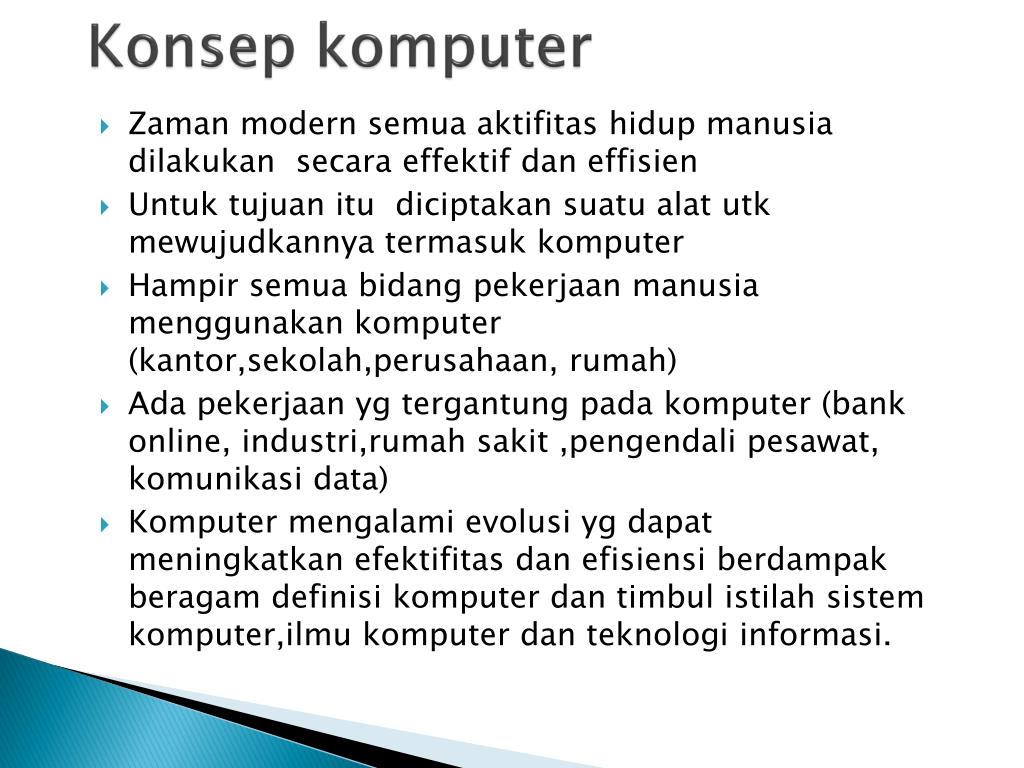 Konsep komputer

Zaman modern semua aktifitas hidup manusia dilakukan  secara effektif dan effisien

Untuk tujuan itu  diciptakan suatu alat utk mewujudkannya termasuk komputer

Hampir semua bidang pekerjaan manusia menggunakan komputer (kantor,sekolah,perusahaan, rumah)

Ada pekerjaan yg tergantung pada komputer (bank online, industri,rumah sakit ,pengendali pesawat, komunikasi data)

Komputer mengalami evolusi yg dapat meningkatkan efektifitas dan efisiensi berdampak beragam definisi komputer dan timbul istilah sistem komputer,ilmu komputer dan teknologi informasi.